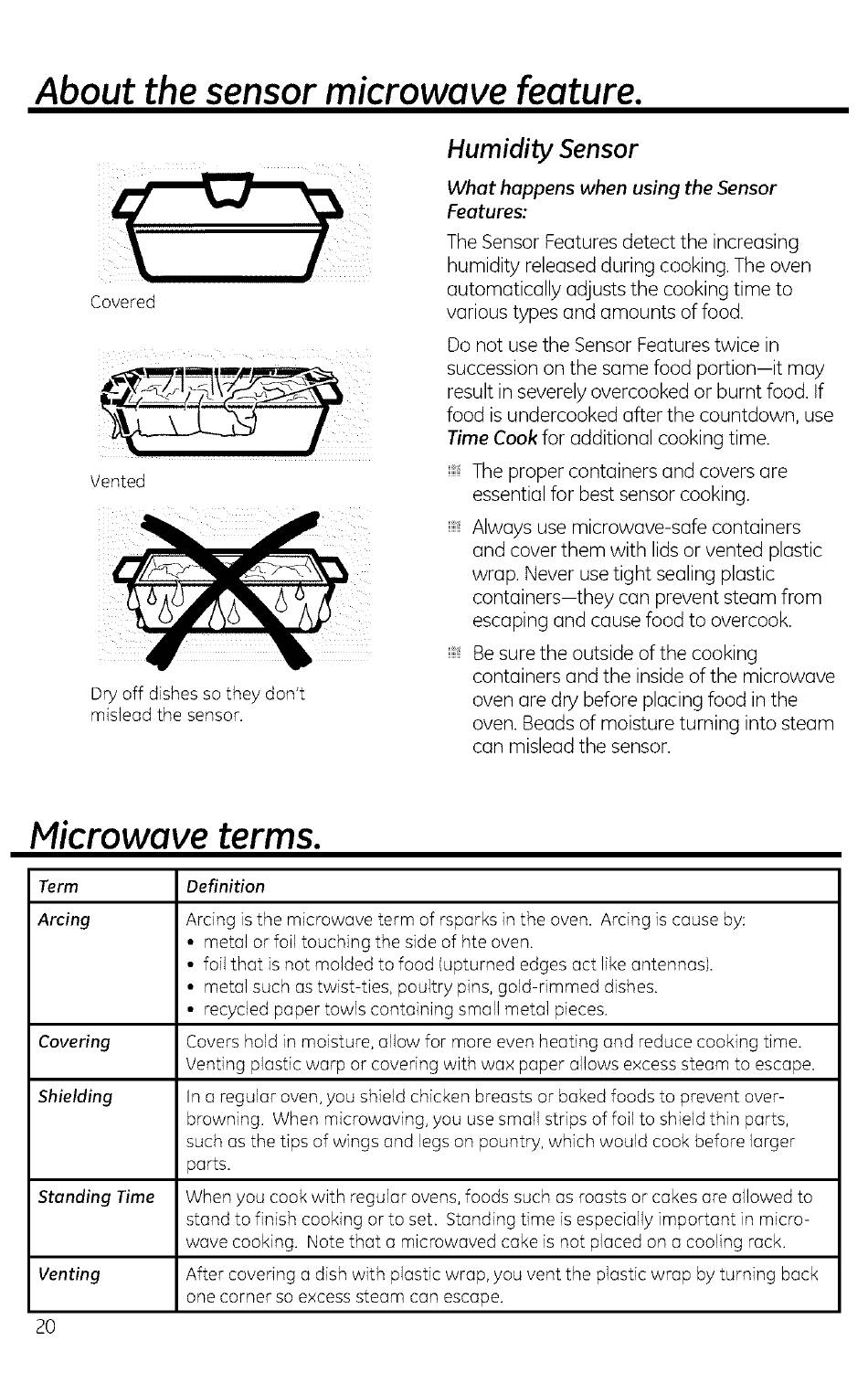 About the sensor microwave feature.

Covered

Vented

Dry off dishes so they don't mislead the sensor.

Humidity Sensor

What happens when using the Sensor Features:

The Sensor Features detect the increasing humidity released during cooking. The oven automatically adjusts the cooking time to various types and amounts of food.

Do not use the Sensor Features twice in succession on the same food portion—it may result in severely overcooked or burnt food. If food is undercooked after the countdown, use Time Cook for additional cooking time.

The proper containers and covers are essential for best sensor cooking.

Always use microwave-safe containers and cover them with lids or vented plastic wrap. Never use tight sealing plastic containers—they can prevent steam from escaping and cause food to overcook.

Be sure the outside of the cooking containers and the inside of the microwave oven are dry before placing food in the oven. Beads of moisture turning into steam can mislead the sensor.

Microwave terms.

| Term | Definition |
|---|---|
| Arcing | Arcing is the microwave term of rsparks in the oven. Arcing is cause by: • metal or foil touching the side of hte oven. • foil that is not molded to food (upturned edges act like antennas). • metal such as twist-ties, poultry pins, gold-rimmed dishes. • recycled paper towls containing small metal pieces. |
| Covering | Covers hold in moisture, allow for more even heating and reduce cooking time. Venting plastic warp or covering with wax paper allows excess steam to escape. |
| Shielding | In a regular oven, you shield chicken breasts or baked foods to prevent over-browning. When microwaving, you use small strips of foil to shield thin parts, such as the tips of wings and legs on pountry, which would cook before larger parts. |
| Standing Time | When you cook with regular ovens, foods such as roasts or cakes are allowed to stand to finish cooking or to set. Standing time is especially important in microwave cooking. Note that a microwaved cake is not placed on a cooling rack. |
| Venting | After covering a dish with plastic wrap, you vent the plastic wrap by turning back one corner so excess steam can escape. |

20